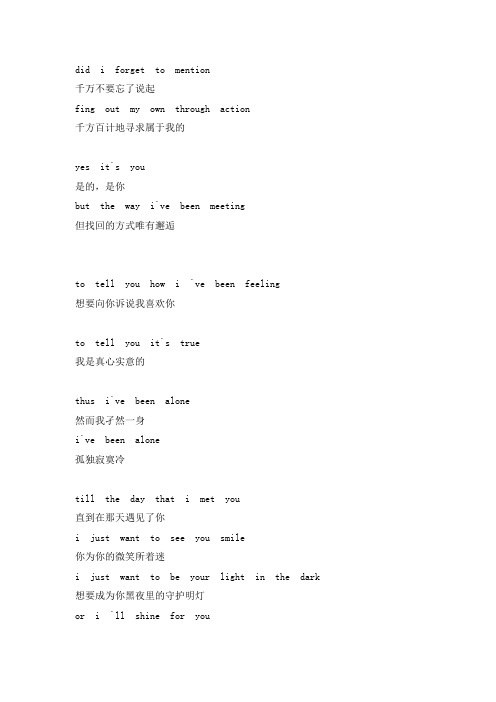 did i forget to mention
千万不要忘了说起
fing out my own through action
千方百计地寻求属于我的

yes it`s you
是的，是你
but the way i`ve been meeting
但找回的方式唯有邂逅

to tell you how i `ve been feeling
想要向你诉说我喜欢你

to tell you it`s true
我是真心实意的

thus i`ve been alone
然而我孑然一身
i`ve been alone
孤独寂寞冷

till the day that i met you
直到在那天遇见了你
i just want to see you smile
你为你的微笑所着迷
i just want to be your light in the dark
想要成为你黑夜里的守护明灯
or i `ll shine for you